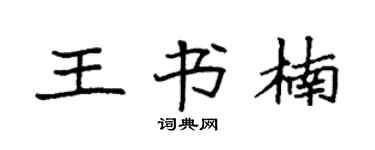 王书楠

词典网